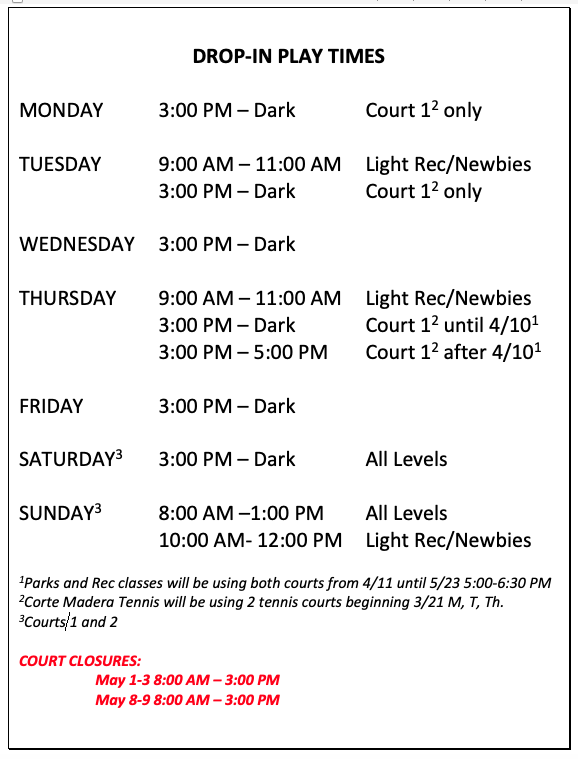 DROP-IN PLAY TIMES

| | | |
|---|---|---|
| MONDAY | 3:00 PM – Dark | Court $1^2$ only |
| TUESDAY | 9:00 AM – 11:00 AM | Light Rec/Newbies |
| | 3:00 PM – Dark | Court $1^2$ only |
| WEDNESDAY | 3:00 PM – Dark | |
| THURSDAY | 9:00 AM – 11:00 AM | Light Rec/Newbies |
| | 3:00 PM – Dark | Court $1^2$ until $4/10^1$ |
| | 3:00 PM – 5:00 PM | Court $1^2$ after $4/10^1$ |
| FRIDAY | 3:00 PM – Dark | |
| SATURDAY$^3$ | 3:00 PM – Dark | All Levels |
| SUNDAY$^3$ | 8:00 AM –1:00 PM | All Levels |
| | 10:00 AM- 12:00 PM | Light Rec/Newbies |

$^1$Parks and Rec classes will be using both courts from 4/11 until 5/23 5:00-6:30 PM
$^2$Corte Madera Tennis will be using 2 tennis courts beginning 3/21 M, T, Th.
$^3$Courts 1 and 2

COURT CLOSURES:
May 1-3 8:00 AM – 3:00 PM
May 8-9 8:00 AM – 3:00 PM